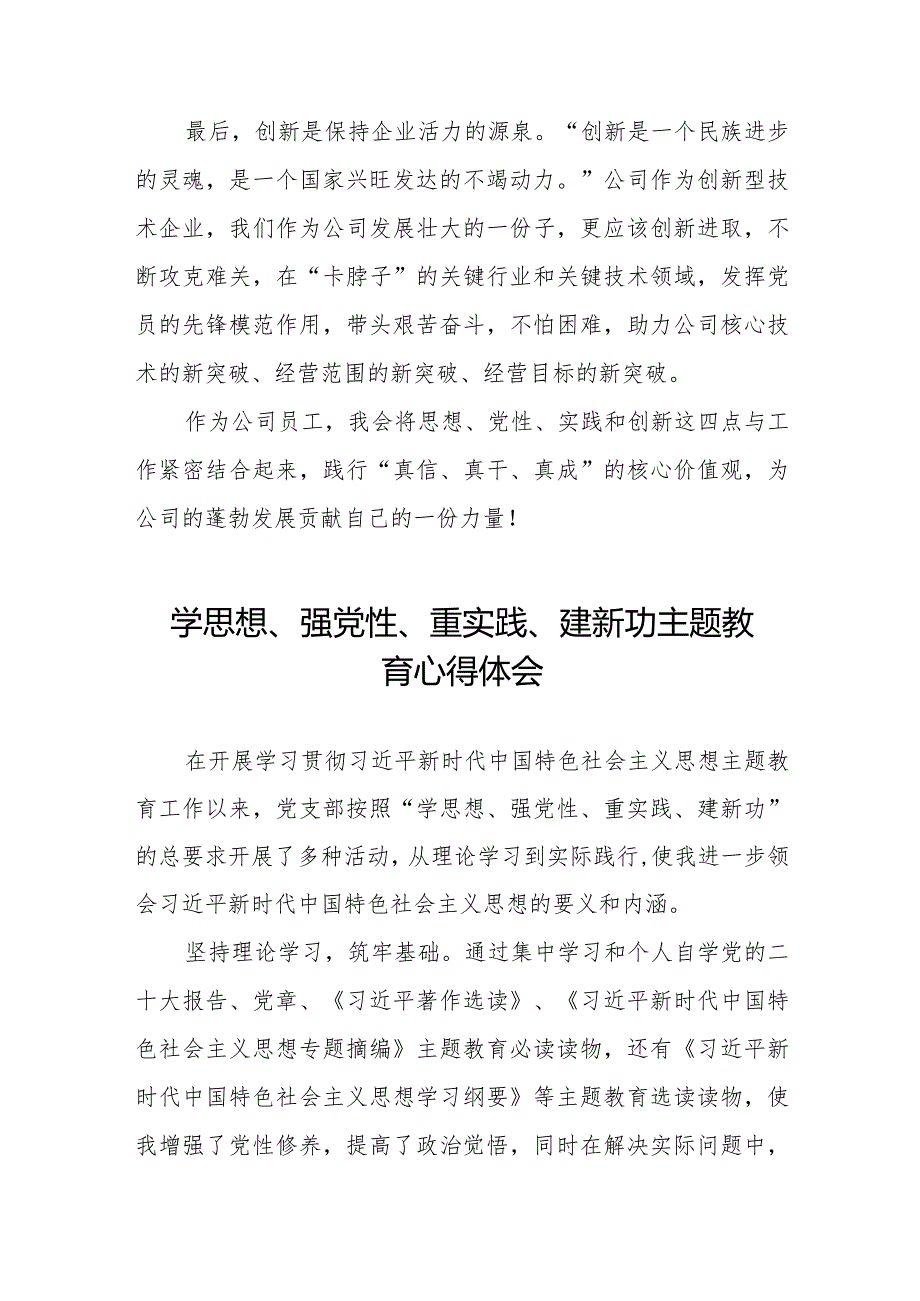 最后，创新是保持企业活力的源泉。“创新是一个民族进步的灵魂，是一个国家兴旺发达的不竭动力。”公司作为创新型技术企业，我们作为公司发展壮大的一份子，更应该创新进取，不断攻克难关，在“卡脖子”的关键行业和关键技术领域，发挥党员的先锋模范作用，带头艰苦奋斗，不怕困难，助力公司核心技术的新突破、经营范围的新突破、经营目标的新突破。

作为公司员工，我会将思想、党性、实践和创新这四点与工作紧密结合起来，践行“真信、真干、真成”的核心价值观，为公司的蓬勃发展贡献自己的一份力量！

学思想、强党性、重实践、建新功主题教育心得体会

在开展学习贯彻习近平新时代中国特色社会主义思想主题教育工作以来，党支部按照“学思想、强党性、重实践、建新功”的总要求开展了多种活动，从理论学习到实际践行，使我进一步领会习近平新时代中国特色社会主义思想的要义和内涵。

坚持理论学习，筑牢基础。通过集中学习和个人自学党的二十大报告、党章、《习近平著作选读》、《习近平新时代中国特色社会主义思想专题摘编》主题教育必读读物，还有《习近平新时代中国特色社会主义思想学习纲要》等主题教育选读读物，使我增强了党性修养，提高了政治觉悟，同时在解决实际问题中，